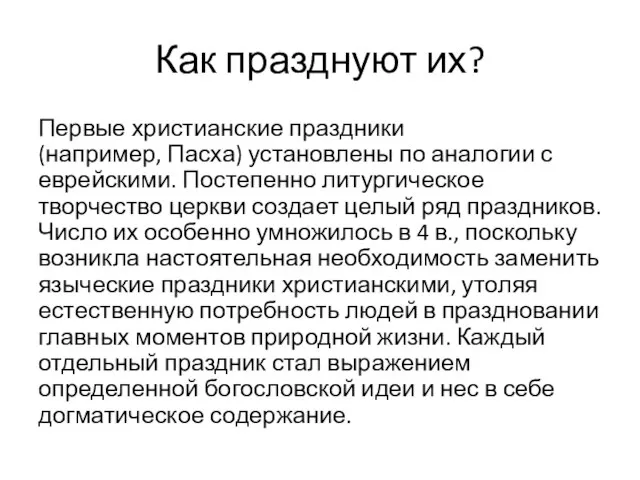 Как празднуют их?

Первые христианские праздники (например, Пасха) установлены по аналогии с еврейскими. Постепенно литургическое творчество церкви создает целый ряд праздников. Число их особенно умножилось в 4 в., поскольку возникла настоятельная необходимость заменить языческие праздники христианскими, утоляя естественную потребность людей в праздновании главных моментов природной жизни. Каждый отдельный праздник стал выражением определенной богословской идеи и нес в себе догматическое содержание.